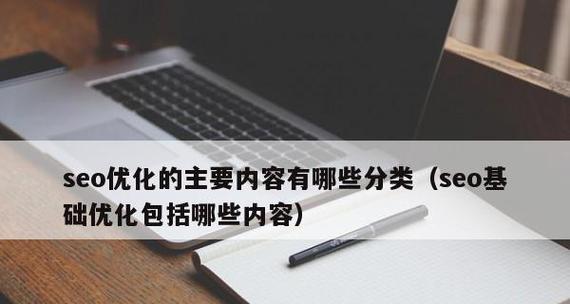 seo优化的主要内容有哪些分类（seo基础优化包括哪些内容）